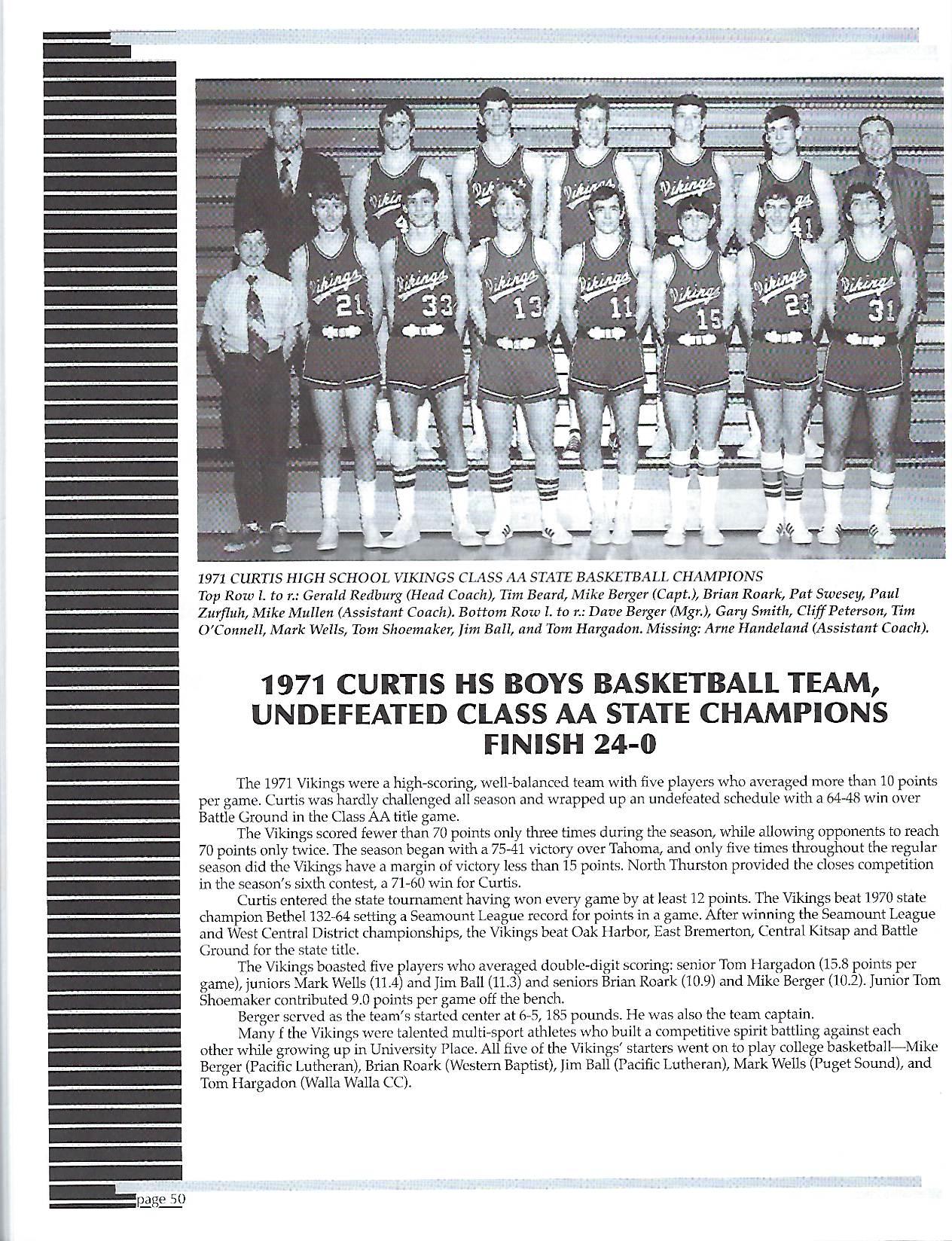 1971 CURTIS HIGH SCHOOL VIKINGS CLASS AA STATE BASKETBALL CHAMPIONS
Top Row l. to r.: Gerald Redburg (Head Coach), Tim Beard, Mike Berger (Capt.), Brian Roark, Pat Swesey, Paul Zurfluh, Mike Mullen (Assistant Coach). Bottom Row l. to r.: Dave Berger (Mgr.), Gary Smith, Cliff Peterson, Tim O'Connell, Mark Wells, Tom Shoemaker, Jim Ball, and Tom Hargadon. Missing: Arne Handeland (Assistant Coach).

1971 CURTIS HS BOYS BASKETBALL TEAM, UNDEFEATED CLASS AA STATE CHAMPIONS FINISH 24-0

The 1971 Vikings were a high-scoring, well-balanced team with five players who averaged more than 10 points per game. Curtis was hardly challenged all season and wrapped up an undefeated schedule with a 64-48 win over Battle Ground in the Class AA title game.

The Vikings scored fewer than 70 points only three times during the season, while allowing opponents to reach 70 points only twice. The season began with a 75-41 victory over Tahoma, and only five times throughout the regular season did the Vikings have a margin of victory less than 15 points. North Thurston provided the closes competition in the season's sixth contest, a 71-60 win for Curtis.

Curtis entered the state tournament having won every game by at least 12 points. The Vikings beat 1970 state champion Bethel 132-64 setting a Seamount League record for points in a game. After winning the Seamount League and West Central District championships, the Vikings beat Oak Harbor, East Bremerton, Central Kitsap and Battle Ground for the state title.

The Vikings boasted five players who averaged double-digit scoring: senior Tom Hargadon (15.8 points per game), juniors Mark Wells (11.4) and Jim Ball (11.3) and seniors Brian Roark (10.9) and Mike Berger (10.2). Junior Tom Shoemaker contributed 9.0 points per game off the bench.

Berger served as the team's started center at 6-5, 185 pounds. He was also the team captain.

Many f the Vikings were talented multi-sport athletes who built a competitive spirit battling against each other while growing up in University Place. All five of the Vikings' starters went on to play college basketball—Mike Berger (Pacific Lutheran), Brian Roark (Western Baptist), Jim Ball (Pacific Lutheran), Mark Wells (Puget Sound), and Tom Hargadon (Walla Walla CC).

page 50